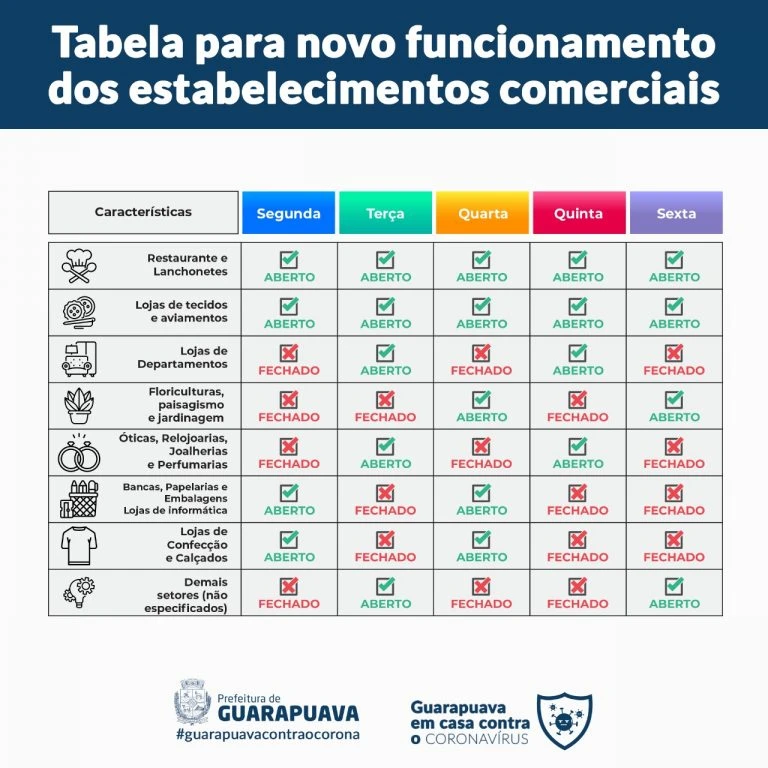 Tabela para novo funcionamento dos estabelecimentos comerciais

| Características | Segunda | Terça | Quarta | Quinta | Sexta |
|---|---|---|---|---|---|
| Restaurante e Lanchonetes | ABERTO | ABERTO | ABERTO | ABERTO | ABERTO |
| Lojas de tecidos e aviamentos | ABERTO | ABERTO | ABERTO | ABERTO | ABERTO |
| Lojas de Departamentos | FECHADO | ABERTO | FECHADO | ABERTO | FECHADO |
| Floriculturas, paisagismo e jardinagem | FECHADO | FECHADO | ABERTO | FECHADO | ABERTO |
| Óticas, Relojoarias, Joalherias e Perfumarias | FECHADO | ABERTO | FECHADO | ABERTO | FECHADO |
| Bancas, Papelarias e Embalagens Lojas de informática | ABERTO | FECHADO | ABERTO | FECHADO | FECHADO |
| Lojas de Confecção e Calçados | ABERTO | FECHADO | ABERTO | FECHADO | FECHADO |
| Demais setores (não especificados) | FECHADO | ABERTO | FECHADO | FECHADO | ABERTO |

Prefeitura de GUARAPUAVA
#guarapuavacontraocorona

Guarapuava em casa contra o CORONAVÍRUS